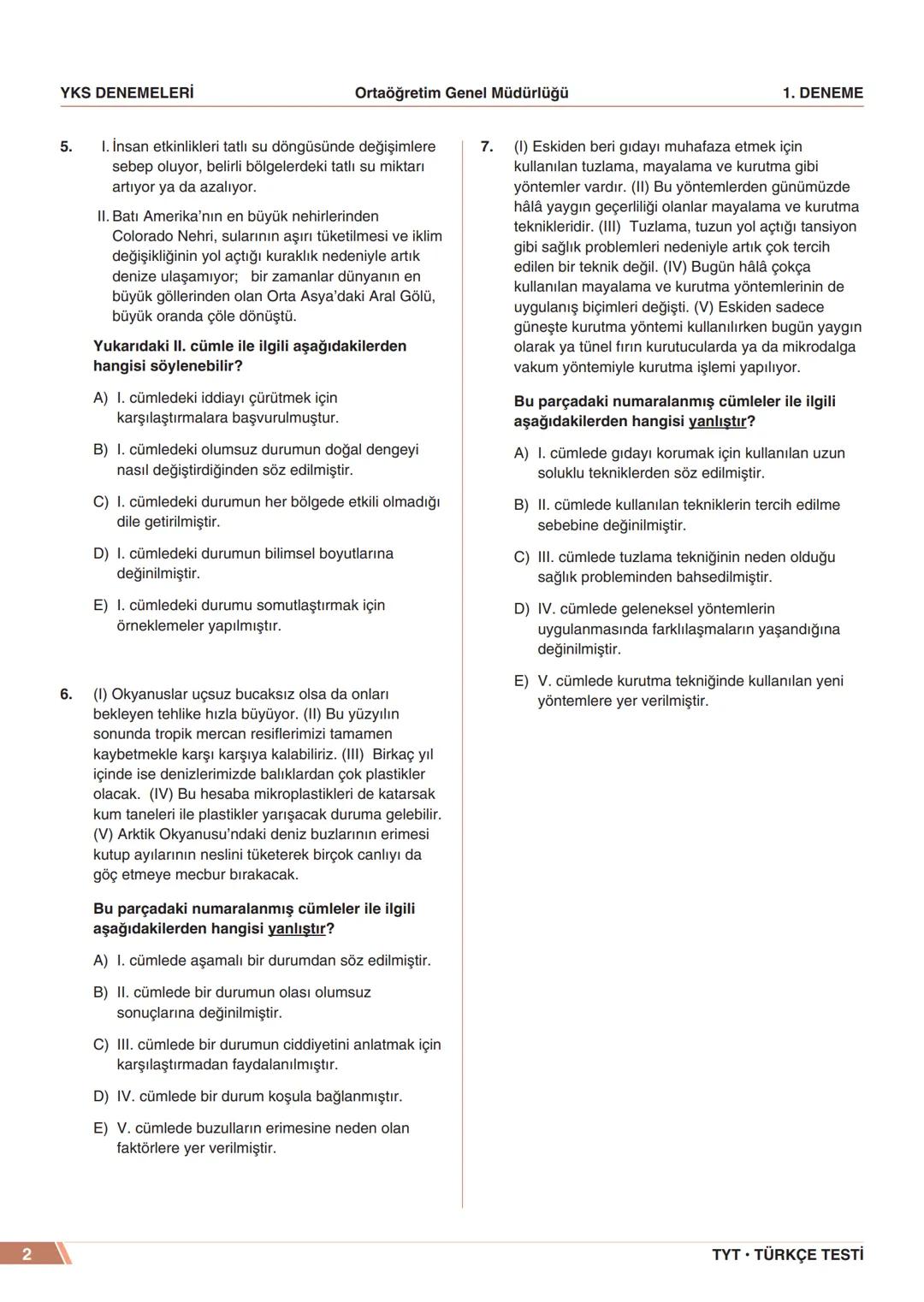 YKS DENEMELERİ Ortaöğretim Genel Müdürlüğü 1. DENEME

5. I. İnsan etkinlikleri tatlı su döngüsünde değişimlere sebep oluyor, belirli bölgelerdeki tatlı su miktarı artıyor ya da azalıyor.

II. Batı Amerika'nın en büyük nehirlerinden Colorado Nehri, sularının aşırı tüketilmesi ve iklim değişikliğinin yol açtığı kuraklık nedeniyle artık denize ulaşamıyor; bir zamanlar dünyanın en büyük göllerinden olan Orta Asya'daki Aral Gölü, büyük oranda çöle dönüştü.

Yukarıdaki II. cümle ile ilgili aşağıdakilerden hangisi söylenebilir?

A) I. cümledeki iddiayı çürütmek için karşılaştırmalara başvurulmuştur.

B) I. cümledeki olumsuz durumun doğal dengeyi nasıl değiştirdiğinden söz edilmiştir.

C) I. cümledeki durumun her bölgede etkili olmadığı dile getirilmiştir.

D) I. cümledeki durumun bilimsel boyutlarına değinilmiştir.

E) I. cümledeki durumu somutlaştırmak için örneklemeler yapılmıştır.

6. (I) Okyanuslar uçsuz bucaksız olsa da onları bekleyen tehlike hızla büyüyor. (II) Bu yüzyılın sonunda tropik mercan resiflerimizi tamamen kaybetmekle karşı karşıya kalabiliriz. (III) Birkaç yıl içinde ise denizlerimizde balıklardan çok plastikler olacak. (IV) Bu hesaba mikroplastikleri de katarsak kum taneleri ile plastikler yarışacak duruma gelebilir. (V) Arktik Okyanusu'ndaki deniz buzlarının erimesi kutup ayılarının neslini tüketerek birçok canlıyı da göç etmeye mecbur bırakacak.

Bu parçadaki numaralanmış cümleler ile ilgili aşağıdakilerden hangisi yanlıştır?

A) I. cümlede aşamalı bir durumdan söz edilmiştir.

B) II. cümlede bir durumun olası olumsuz sonuçlarına değinilmiştir.

C) III. cümlede bir durumun ciddiyetini anlatmak için karşılaştırmadan faydalanılmıştır.

D) IV. cümlede bir durum koşula bağlanmıştır.

E) V. cümlede buzulların erimesine neden olan faktörlere yer verilmiştir.

7. (I) Eskiden beri gıdayı muhafaza etmek için kullanılan tuzlama, mayalama ve kurutma gibi yöntemler vardır. (II) Bu yöntemlerden günümüzde hâlâ yaygın geçerliliği olanlar mayalama ve kurutma teknikleridir. (III) Tuzlama, tuzun yol açtığı tansiyon gibi sağlık problemleri nedeniyle artık çok tercih edilen bir teknik değil. (IV) Bugün hâlâ çokça kullanılan mayalama ve kurutma yöntemlerinin de uygulanış biçimleri değişti. (V) Eskiden sadece güneşte kurutma yöntemi kullanılırken bugün yaygın olarak ya tünel fırın kurutucularda ya da mikrodalga vakum yöntemiyle kurutma işlemi yapılıyor.

Bu parçadaki numaralanmış cümleler ile ilgili aşağıdakilerden hangisi yanlıştır?

A) I. cümlede gıdayı korumak için kullanılan uzun soluklu tekniklerden söz edilmiştir.

B) II. cümlede kullanılan tekniklerin tercih edilme sebebine değinilmiştir.

C) III. cümlede tuzlama tekniğinin neden olduğu sağlık probleminden bahsedilmiştir.

D) IV. cümlede geleneksel yöntemlerin uygulanmasında farklılaşmaların yaşandığına değinilmiştir.

E) V. cümlede kurutma tekniğinde kullanılan yeni yöntemlere yer verilmiştir.

2 TYT • TÜRKÇE TESTİ